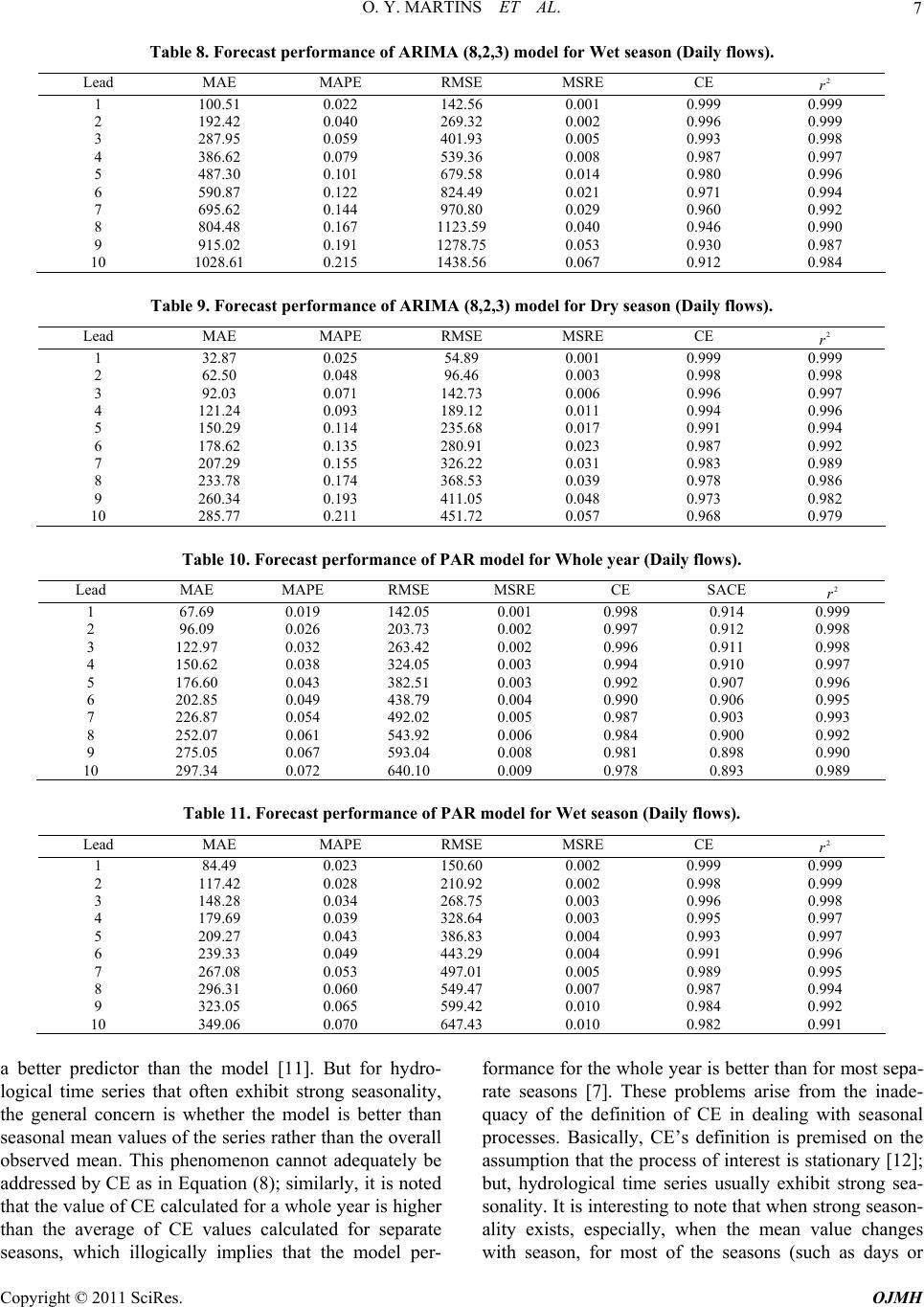 O. Y. MARTINS ET AL.

7

Table 8. Forecast performance of ARIMA (8,2,3) model for Wet season (Daily flows).

| Lead | MAE | MAPE | RMSE | MSRE | CE | $r^2$ |
|---|---|---|---|---|---|---|
| 1 | 100.51 | 0.022 | 142.56 | 0.001 | 0.999 | 0.999 |
| 2 | 192.42 | 0.040 | 269.32 | 0.002 | 0.996 | 0.999 |
| 3 | 287.95 | 0.059 | 401.93 | 0.005 | 0.993 | 0.998 |
| 4 | 386.62 | 0.079 | 539.36 | 0.008 | 0.987 | 0.997 |
| 5 | 487.30 | 0.101 | 679.58 | 0.014 | 0.980 | 0.996 |
| 6 | 590.87 | 0.122 | 824.49 | 0.021 | 0.971 | 0.994 |
| 7 | 695.62 | 0.144 | 970.80 | 0.029 | 0.960 | 0.992 |
| 8 | 804.48 | 0.167 | 1123.59 | 0.040 | 0.946 | 0.990 |
| 9 | 915.02 | 0.191 | 1278.75 | 0.053 | 0.930 | 0.987 |
| 10 | 1028.61 | 0.215 | 1438.56 | 0.067 | 0.912 | 0.984 |

Table 9. Forecast performance of ARIMA (8,2,3) model for Dry season (Daily flows).

| Lead | MAE | MAPE | RMSE | MSRE | CE | $r^2$ |
|---|---|---|---|---|---|---|
| 1 | 32.87 | 0.025 | 54.89 | 0.001 | 0.999 | 0.999 |
| 2 | 62.50 | 0.048 | 96.46 | 0.003 | 0.998 | 0.998 |
| 3 | 92.03 | 0.071 | 142.73 | 0.006 | 0.996 | 0.997 |
| 4 | 121.24 | 0.093 | 189.12 | 0.011 | 0.994 | 0.996 |
| 5 | 150.29 | 0.114 | 235.68 | 0.017 | 0.991 | 0.994 |
| 6 | 178.62 | 0.135 | 280.91 | 0.023 | 0.987 | 0.992 |
| 7 | 207.29 | 0.155 | 326.22 | 0.031 | 0.983 | 0.989 |
| 8 | 233.78 | 0.174 | 368.53 | 0.039 | 0.978 | 0.986 |
| 9 | 260.34 | 0.193 | 411.05 | 0.048 | 0.973 | 0.982 |
| 10 | 285.77 | 0.211 | 451.72 | 0.057 | 0.968 | 0.979 |

Table 10. Forecast performance of PAR model for Whole year (Daily flows).

| Lead | MAE | MAPE | RMSE | MSRE | CE | SACE | $r^2$ |
|---|---|---|---|---|---|---|---|
| 1 | 67.69 | 0.019 | 142.05 | 0.001 | 0.998 | 0.914 | 0.999 |
| 2 | 96.09 | 0.026 | 203.73 | 0.002 | 0.997 | 0.912 | 0.998 |
| 3 | 122.97 | 0.032 | 263.42 | 0.002 | 0.996 | 0.911 | 0.998 |
| 4 | 150.62 | 0.038 | 324.05 | 0.003 | 0.994 | 0.910 | 0.997 |
| 5 | 176.60 | 0.043 | 382.51 | 0.003 | 0.992 | 0.907 | 0.996 |
| 6 | 202.85 | 0.049 | 438.79 | 0.004 | 0.990 | 0.906 | 0.995 |
| 7 | 226.87 | 0.054 | 492.02 | 0.005 | 0.987 | 0.903 | 0.993 |
| 8 | 252.07 | 0.061 | 543.92 | 0.006 | 0.984 | 0.900 | 0.992 |
| 9 | 275.05 | 0.067 | 593.04 | 0.008 | 0.981 | 0.898 | 0.990 |
| 10 | 297.34 | 0.072 | 640.10 | 0.009 | 0.978 | 0.893 | 0.989 |

Table 11. Forecast performance of PAR model for Wet season (Daily flows).

| Lead | MAE | MAPE | RMSE | MSRE | CE | $r^2$ |
|---|---|---|---|---|---|---|
| 1 | 84.49 | 0.023 | 150.60 | 0.002 | 0.999 | 0.999 |
| 2 | 117.42 | 0.028 | 210.92 | 0.002 | 0.998 | 0.999 |
| 3 | 148.28 | 0.034 | 268.75 | 0.003 | 0.996 | 0.998 |
| 4 | 179.69 | 0.039 | 328.64 | 0.003 | 0.995 | 0.997 |
| 5 | 209.27 | 0.043 | 386.83 | 0.004 | 0.993 | 0.997 |
| 6 | 239.33 | 0.049 | 443.29 | 0.004 | 0.991 | 0.996 |
| 7 | 267.08 | 0.053 | 497.01 | 0.005 | 0.989 | 0.995 |
| 8 | 296.31 | 0.060 | 549.47 | 0.007 | 0.987 | 0.994 |
| 9 | 323.05 | 0.065 | 599.42 | 0.010 | 0.984 | 0.992 |
| 10 | 349.06 | 0.070 | 647.43 | 0.010 | 0.982 | 0.991 |

a better predictor than the model [11]. But for hydrological time series that often exhibit strong seasonality, the general concern is whether the model is better than seasonal mean values of the series rather than the overall observed mean. This phenomenon cannot adequately be addressed by CE as in Equation (8); similarly, it is noted that the value of CE calculated for a whole year is higher than the average of CE values calculated for separate seasons, which illogically implies that the model performance for the whole year is better than for most separate seasons [7]. These problems arise from the inadequacy of the definition of CE in dealing with seasonal processes. Basically, CE's definition is premised on the assumption that the process of interest is stationary [12]; but, hydrological time series usually exhibit strong seasonality. It is interesting to note that when strong seasonality exists, especially, when the mean value changes with season, for most of the seasons (such as days or

Copyright © 2011 SciRes. OJMH